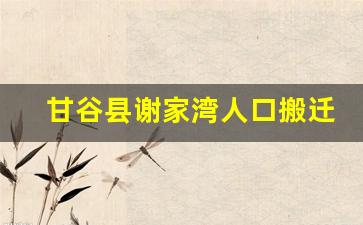 甘谷县谢家湾人口搬迁